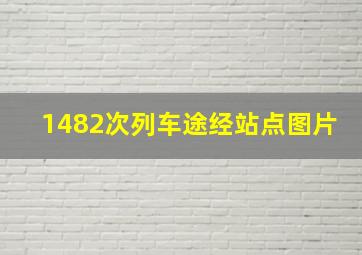 1482次列车途经站点图片